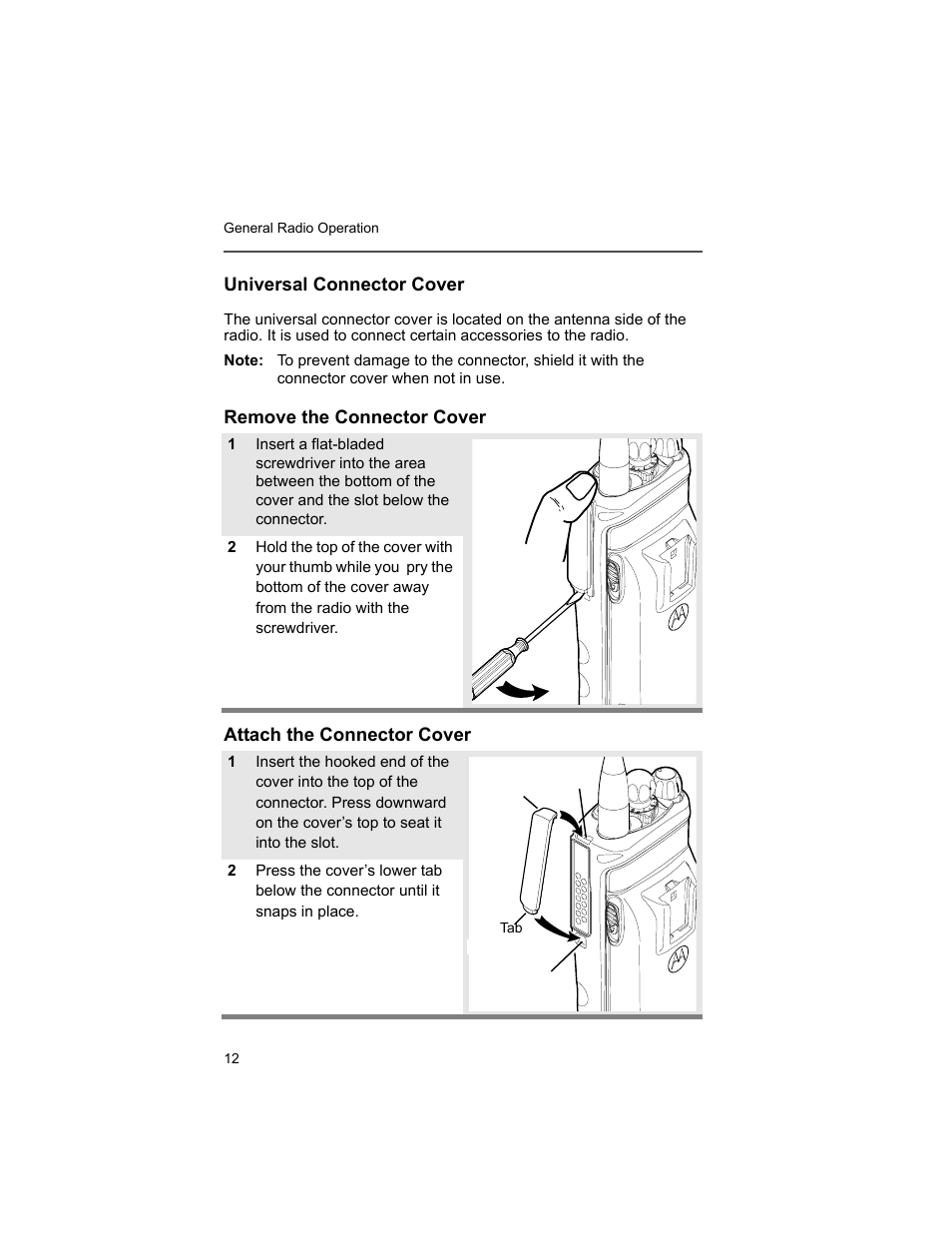 General Radio Operation

Universal Connector Cover

The universal connector cover is located on the antenna side of the radio. It is used to connect certain accessories to the radio.

Note: To prevent damage to the connector, shield it with the connector cover when not in use.

Remove the Connector Cover

1 Insert a flat-bladed screwdriver into the area between the bottom of the cover and the slot below the connector.

2 Hold the top of the cover with your thumb while you pry the bottom of the cover away from the radio with the screwdriver.

Attach the Connector Cover

1 Insert the hooked end of the cover into the top of the connector. Press downward on the cover's top to seat it into the slot.

2 Press the cover's lower tab below the connector until it snaps in place.

Tab

12